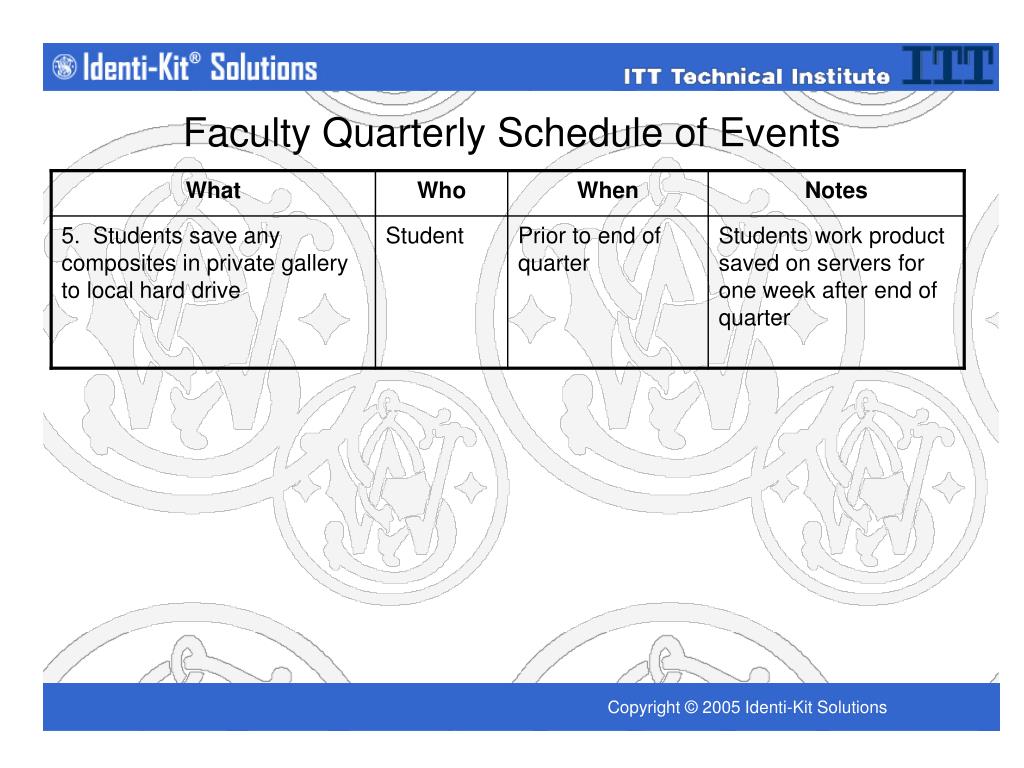 Identi-Kit® Solutions

ITT Technical Institute ITT

Faculty Quarterly Schedule of Events

| What | Who | When | Notes |
|---|---|---|---|
| 5. Students save any composites in private gallery to local hard drive | Student | Prior to end of quarter | Students work product saved on servers for one week after end of quarter |

Copyright © 2005 Identi-Kit Solutions